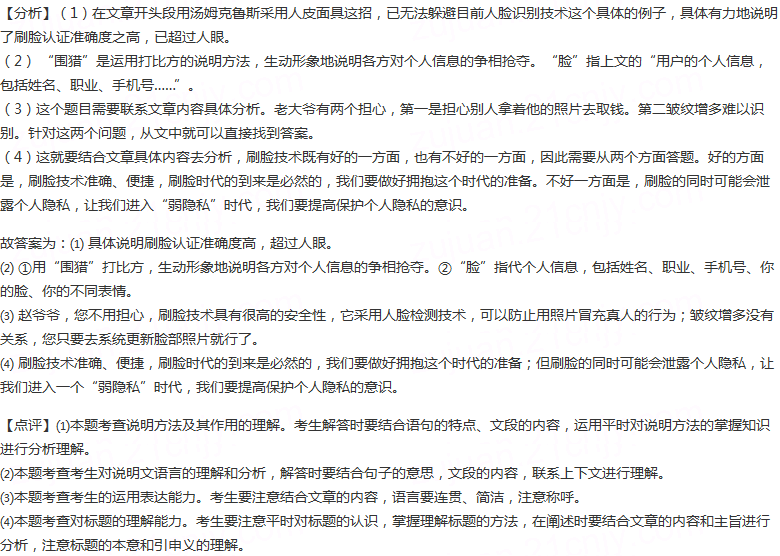 【分析】（1）在文章开头段用汤姆克鲁斯采用人皮面具这招，已无法躲避目前人脸识别技术这个具体的例子，具体有力地说明了刷脸认证准确度之高，已超过人眼。
（2）“围猎”是运用打比方的说明方法，生动形象地说明各方对个人信息的争相抢夺。“脸”指上文的“用户的个人信息，包括姓名、职业、手机号……”。
（3）这个题目需要联系文章内容具体分析。老大爷有两个担心，第一是担心别人拿着他的照片去取钱。第二皱纹增多难以识别。针对这两个问题，从文中就可以直接找到答案。
（4）这就要结合文章具体内容去分析，刷脸技术既有好的一方面，也有不好的一方面，因此需要从两个方面答题。好的方面是，刷脸技术准确、便捷，刷脸时代的到来是必然的，我们要做好拥抱这个时代的准备。不好一方面是，刷脸的同时可能会泄露个人隐私，让我们进入“弱隐私”时代，我们要提高保护个人隐私的意识。

故答案为：(1) 具体说明刷脸认证准确度高，超过人眼。
(2) ①用“围猎”打比方，生动形象地说明各方对个人信息的争相抢夺。②“脸”指代个人信息，包括姓名、职业、手机号、你的脸、你的不同表情。
(3) 赵爷爷，您不用担心，刷脸技术具有很高的安全性，它采用人脸检测技术，可以防止用照片冒充真人的行为；皱纹增多没有关系，您只要去系统更新脸部照片就行了。
(4) 刷脸技术准确、便捷，刷脸时代的到来是必然的，我们要做好拥抱这个时代的准备；但刷脸的同时可能会泄露个人隐私，让我们进入一个“弱隐私”时代，我们要提高保护个人隐私的意识。

【点评】(1)本题考查说明方法及其作用的理解。考生解答时要结合语句的特点、文段的内容，运用平时对说明方法的掌握知识进行分析理解。
(2)本题考查考生对说明文语言的理解和分析，解答时要结合句子的意思，文段的内容，联系上下文进行理解。
(3)本题考查考生的运用表达能力。考生要注意结合文章的内容，语言要连贯、简洁，注意称呼。
(4)本题考查对标题的理解能力。考生要注意平时对标题的认识，掌握理解标题的方法，在阐述时要结合文章的内容和主旨进行分析，注意标题的本意和引申义的理解。